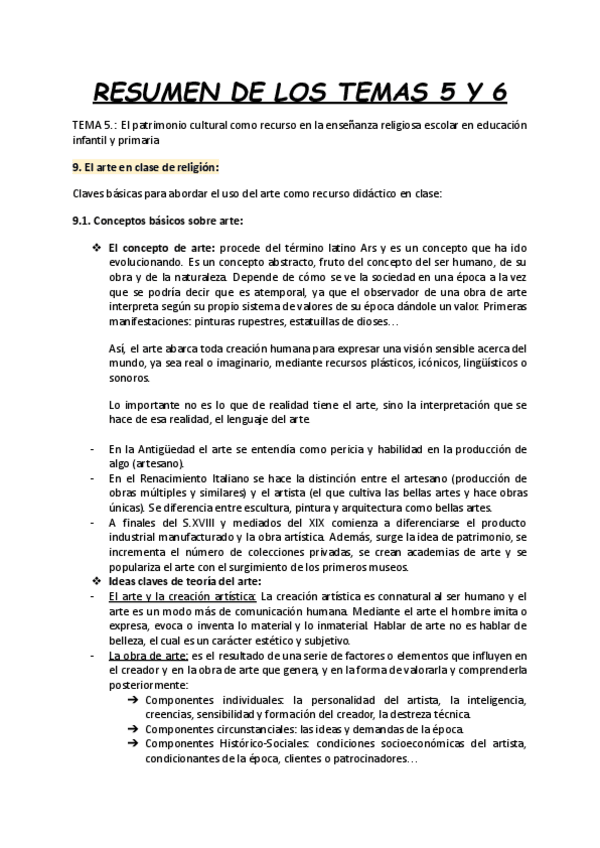 RESUMEN DE LOS TEMAS 5 Y 6

TEMA 5.: El patrimonio cultural como recurso en la enseñanza religiosa escolar en educación infantil y primaria

9. El arte en clase de religión:

Claves básicas para abordar el uso del arte como recurso didáctico en clase:

9.1. Conceptos básicos sobre arte:

❖ El concepto de arte: procede del término latino Ars y es un concepto que ha ido evolucionando. Es un concepto abstracto, fruto del concepto del ser humano, de su obra y de la naturaleza. Depende de cómo se ve la sociedad en una época a la vez que se podría decir que es atemporal, ya que el observador de una obra de arte interpreta según su propio sistema de valores de su época dándole un valor. Primeras manifestaciones: pinturas rupestres, estatuillas de dioses…

Así, el arte abarca toda creación humana para expresar una visión sensible acerca del mundo, ya sea real o imaginario, mediante recursos plásticos, icónicos, lingüísticos o sonoros.

Lo importante no es lo que de realidad tiene el arte, sino la interpretación que se hace de esa realidad, el lenguaje del arte

- En la Antigüedad el arte se entendía como pericia y habilidad en la producción de algo (artesano).
- En el Renacimiento Italiano se hace la distinción entre el artesano (producción de obras múltiples y similares) y el artista (el que cultiva las bellas artes y hace obras únicas). Se diferencia entre escultura, pintura y arquitectura como bellas artes.
- A finales del S.XVIII y mediados del XIX comienza a diferenciarse el producto industrial manufacturado y la obra artística. Además, surge la idea de patrimonio, se incrementa el número de colecciones privadas, se crean academias de arte y se populariza el arte con el surgimiento de los primeros museos.

❖ Ideas claves de teoría del arte:
- El arte y la creación artística: La creación artística es connatural al ser humano y el arte es un modo más de comunicación humana. Mediante el arte el hombre imita o expresa, evoca o inventa lo material y lo inmaterial. Hablar de arte no es hablar de belleza, el cual es un carácter estético y subjetivo.
- La obra de arte: es el resultado de una serie de factores o elementos que influyen en el creador y en la obra de arte que genera, y en la forma de valorarla y comprenderla posteriormente:
➔ Componentes individuales: la personalidad del artista, la inteligencia, creencias, sensibilidad y formación del creador, la destreza técnica.
➔ Componentes circunstanciales: las ideas y demandas de la época.
➔ Componentes Histórico-Sociales: condiciones socioeconómicas del artista, condicionantes de la época, clientes o patrocinadores…